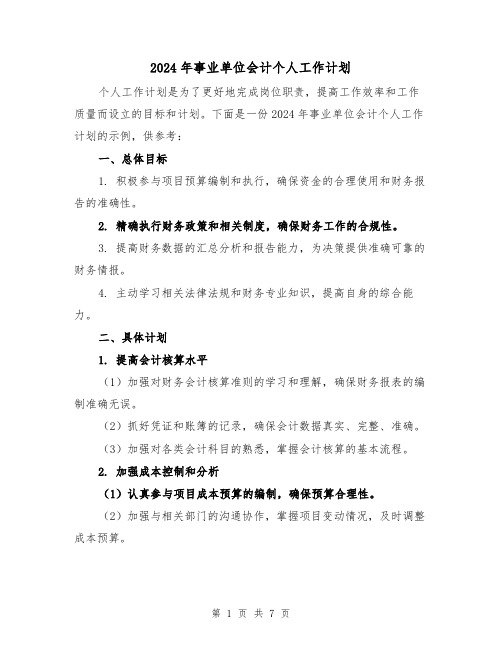 2024 年事业单位会计个人工作计划

个人工作计划是为了更好地完成岗位职责，提高工作效率和工作质量而设立的目标和计划。下面是一份 2024 年事业单位会计个人工作计划的示例，供参考：

一、总体目标

1. 积极参与项目预算编制和执行，确保资金的合理使用和财务报告的准确性。

2. 精确执行财务政策和相关制度，确保财务工作的合规性。

3. 提高财务数据的汇总分析和报告能力，为决策提供准确可靠的财务情报。

4. 主动学习相关法律法规和财务专业知识，提高自身的综合能力。

二、具体计划

1. 提高会计核算水平

（1）加强对财务会计核算准则的学习和理解，确保财务报表的编制准确无误。

（2）抓好凭证和账簿的记录，确保会计数据真实、完整、准确。

（3）加强对各类会计科目的熟悉，掌握会计核算的基本流程。

2. 加强成本控制和分析

（1）认真参与项目成本预算的编制，确保预算合理性。

（2）加强与相关部门的沟通协作，掌握项目变动情况，及时调整成本预算。

第 1 页 共 7 页